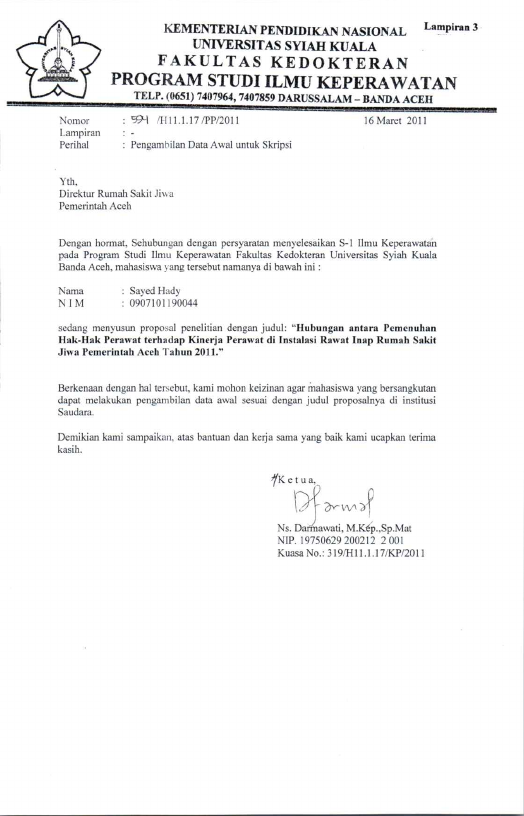 KEMENTERIAN PENDIDIKAN NASIONAL
UNIVERSITAS SYIAH KUALA
FAKULTAS KEDOKTERAN
PROGRAM STUDI ILMU KEPERAWATAN
TELP. (0651) 7407964, 7407859 DARUSSALAM – BANDA ACEH

Lampiran 3

Nomor : 594 /H11.1.17 /PP/2011
Lampiran : -
Perihal : Pengambilan Data Awal untuk Skripsi

16 Maret 2011

Yth,
Direktur Rumah Sakit Jiwa
Pemerintah Aceh

Dengan hormat, Sehubungan dengan persyaratan menyelesaikan S-1 Ilmu Keperawatan pada Program Studi Ilmu Keperawatan Fakultas Kedokteran Universitas Syiah Kuala Banda Aceh, mahasiswa yang tersebut namanya di bawah ini :

Nama : Sayed Hady
N I M : 0907101190044

sedang menyusun proposal penelitian dengan judul: "Hubungan antara Pemenuhan Hak-Hak Perawat terhadap Kinerja Perawat di Instalasi Rawat Inap Rumah Sakit Jiwa Pemerintah Aceh Tahun 2011."

Berkenaan dengan hal tersebut, kami mohon keizinan agar mahasiswa yang bersangkutan dapat melakukan pengambilan data awal sesuai dengan judul proposalnya di institusi Saudara.

Demikian kami sampaikan, atas bantuan dan kerja sama yang baik kami ucapkan terima kasih.

Ketua,

Ns. Darmawati, M.Kep.,Sp.Mat
NIP. 19750629 200212 2 001
Kuasa No.: 319/H11.1.17/KP/2011